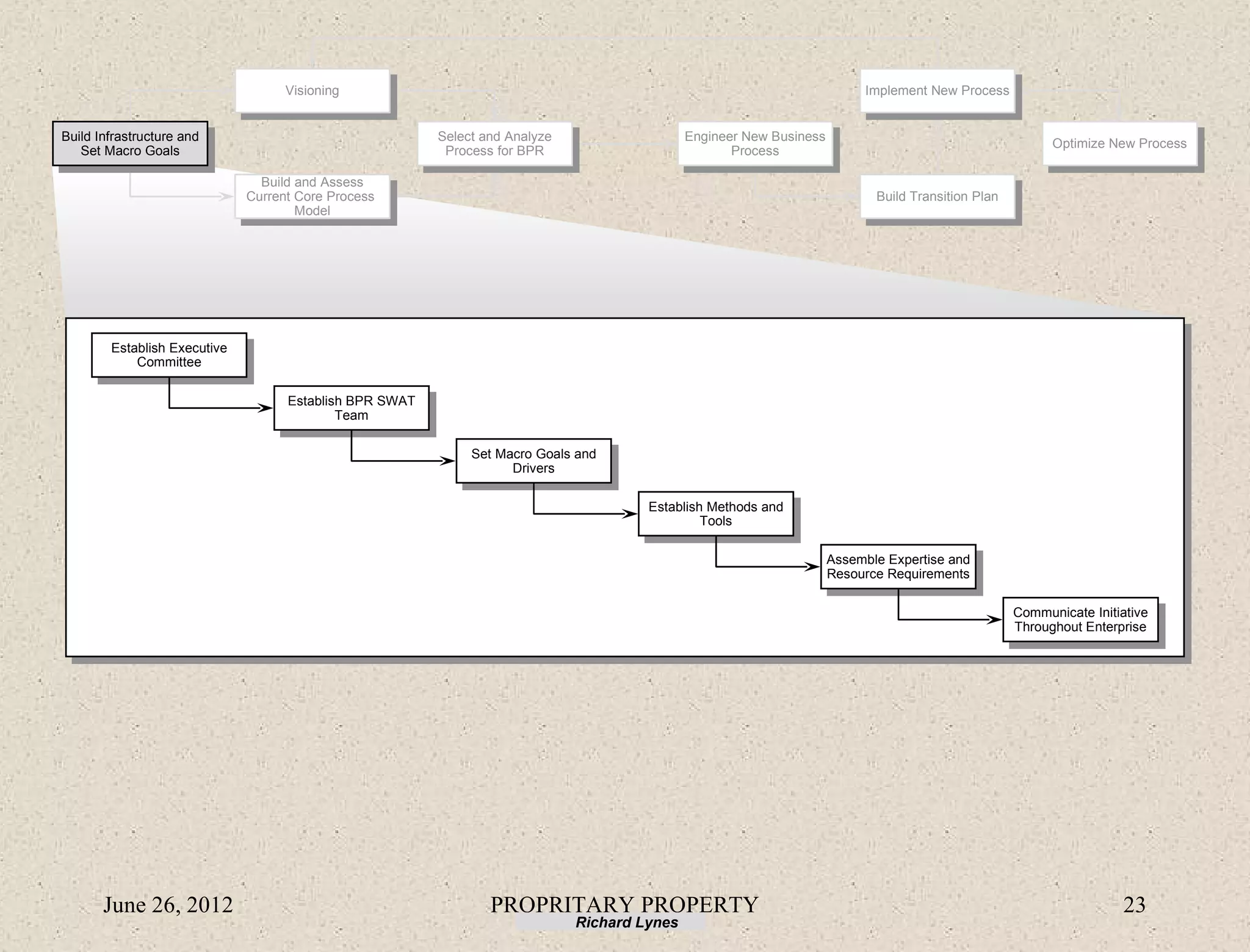 Visioning

Implement New Process

Build Infrastructure and Set Macro Goals

Select and Analyze Process for BPR

Engineer New Business Process

Optimize New Process

Build and Assess Current Core Process Model

Build Transition Plan

Establish Executive Committee

Establish BPR SWAT Team

Set Macro Goals and Drivers

Establish Methods and Tools

Assemble Expertise and Resource Requirements

Communicate Initiative Throughout Enterprise

June 26, 2012

PROPRITARY PROPERTY
Richard Lynes

23